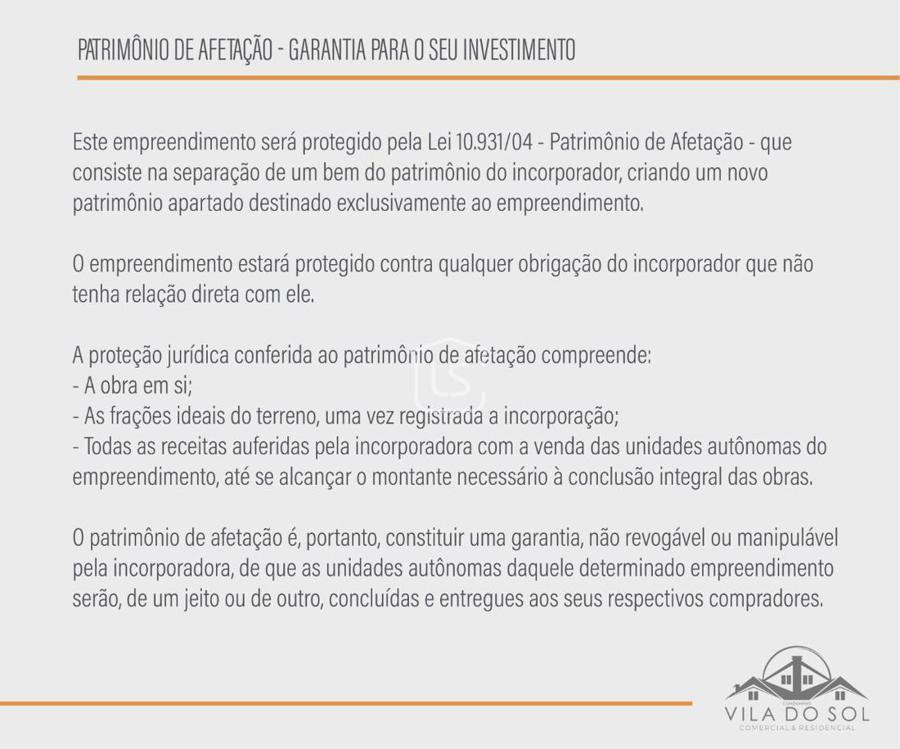 PATRIMÔNIO DE AFETAÇÃO - GARANTIA PARA O SEU INVESTIMENTO

Este empreendimento será protegido pela Lei 10.931/04 - Patrimônio de Afetação - que consiste na separação de um bem do patrimônio do incorporador, criando um novo patrimônio apartado destinado exclusivamente ao empreendimento.

O empreendimento estará protegido contra qualquer obrigação do incorporador que não tenha relação direta com ele.

A proteção jurídica conferida ao patrimônio de afetação compreende:
- A obra em si;
- As frações ideais do terreno, uma vez registrada a incorporação;
- Todas as receitas auferidas pela incorporadora com a venda das unidades autônomas do empreendimento, até se alcançar o montante necessário à conclusão integral das obras.

O patrimônio de afetação é, portanto, constituir uma garantia, não revogável ou manipulável pela incorporadora, de que as unidades autônomas daquele determinado empreendimento serão, de um jeito ou de outro, concluídas e entregues aos seus respectivos compradores.

VILA DO SOL
COMERCIAL & RESIDENCIAL